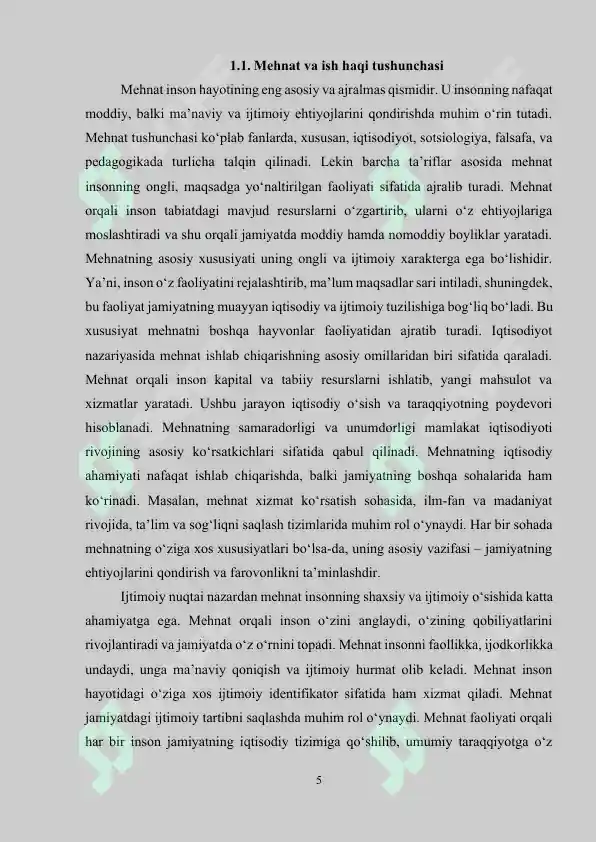 1.1. Mehnat va ish haqi tushunchasi

Mehnat inson hayotining eng asosiy va ajralmas qismidir. U insonning nafaqat moddiy, balki ma'naviy va ijtimoiy ehtiyojlarini qondirishda muhim o'rin tutadi. Mehnat tushunchasi ko'plab fanlarda, xususan, iqtisodiyot, sotsiologiya, falsafa, va pedagogikada turlicha talqin qilinadi. Lekin barcha ta'riflar asosida mehnat insonning ongli, maqsadga yo'naltirilgan faoliyati sifatida ajralib turadi. Mehnat orqali inson tabiatdagi mavjud resurslarni o'zgartirib, ularni o'z ehtiyojlariga moslashtiradi va shu orqali jamiyatda moddiy hamda nomoddiy boyliklar yaratadi. Mehnatning asosiy xususiyati uning ongli va ijtimoiy xarakterga ega bo'lishidir. Ya'ni, inson o'z faoliyatini rejalashtirib, ma'lum maqsadlar sari intiladi, shuningdek, bu faoliyat jamiyatning muayyan iqtisodiy va ijtimoiy tuzilishiga bog'liq bo'ladi. Bu xususiyat mehnatni boshqa hayvonlar faoliyatidan ajratib turadi. Iqtisodiyot nazariyasida mehnat ishlab chiqarishning asosiy omillaridan biri sifatida qaraladi. Mehnat orqali inson kapital va tabiiy resurslarni ishlatib, yangi mahsulot va xizmatlar yaratadi. Ushbu jarayon iqtisodiy o'sish va taraqqiyotning poydevori hisoblanadi. Mehnatning samaradorligi va unumdorligi mamlakat iqtisodiyoti rivojining asosiy ko'rsatkichlari sifatida qabul qilinadi. Mehnatning iqtisodiy ahamiyati nafaqat ishlab chiqarishda, balki jamiyatning boshqa sohalarida ham ko'rinadi. Masalan, mehnat xizmat ko'rsatish sohasida, ilm-fan va madaniyat rivojida, ta'lim va sog'liqni saqlash tizimlarida muhim rol o'ynaydi. Har bir sohada mehnatning o'ziga xos xususiyatlari bo'lsa-da, uning asosiy vazifasi – jamiyatning ehtiyojlarini qondirish va farovonlikni ta'minlashdir.

Ijtimoiy nuqtai nazardan mehnat insonning shaxsiy va ijtimoiy o'sishida katta ahamiyatga ega. Mehnat orqali inson o'zini anglaydi, o'zining qobiliyatlarini rivojlantiradi va jamiyatda o'z o'rnini topadi. Mehnat insonni faollikka, ijodkorlikka undaydi, unga ma'naviy qoniqish va ijtimoiy hurmat olib keladi. Mehnat inson hayotidagi o'ziga xos ijtimoiy identifikator sifatida ham xizmat qiladi. Mehnat jamiyatdagi ijtimoiy tartibni saqlashda muhim rol o'ynaydi. Mehnat faoliyati orqali har bir inson jamiyatning iqtisodiy tizimiga qo'shilib, umumiy taraqqiyotga o'z

5